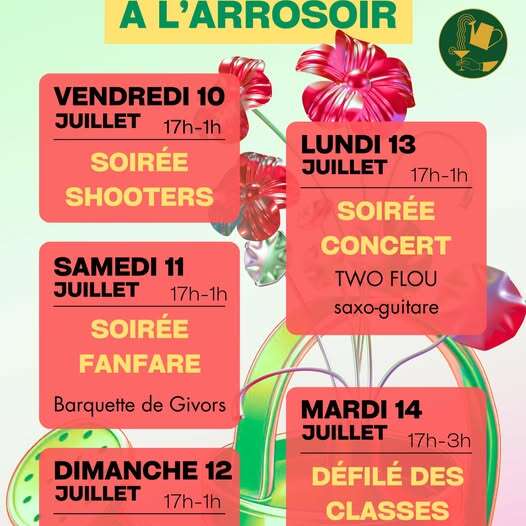 A L'ARROSOIR

VENDREDI 10 JUILLET 17h-1h

SOIRÉE SHOOTERS

SAMEDI 11 JUILLET 17h-1h

SOIRÉE FANFARE

Barquette de Givors

DIMANCHE 12 JUILLET 17h-1h

LUNDI 13 JUILLET 17h-1h

SOIRÉE CONCERT

TWO FLOU

saxo-guitare

MARDI 14 JUILLET 17h-3h

DÉFILÉ DES CLASSES